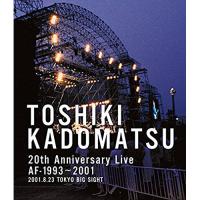 TOSHIKI KADOMATSU

20th Anniversary Live
AF-1993~2001
2001.8.23 TOKYO BIG SIGHT